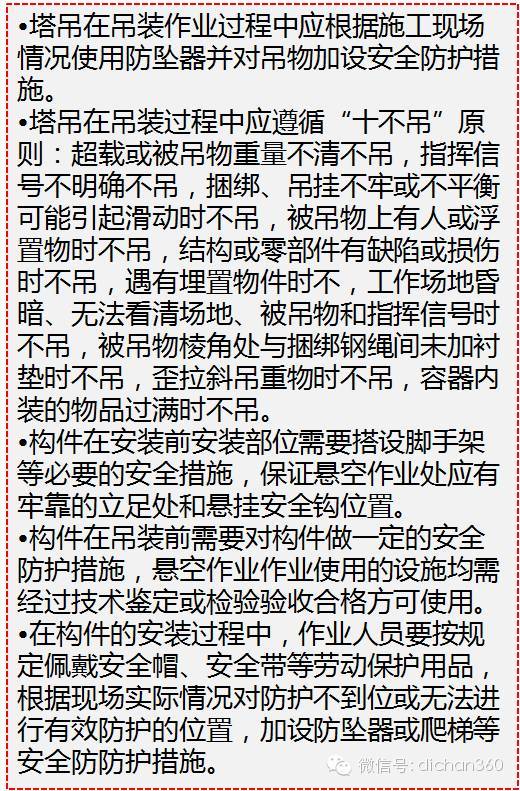 •塔吊在吊装作业过程中应根据施工现场情况使用防坠器并对吊物加设安全防护措施。
•塔吊在吊装过程中应遵循“十不吊”原则：超载或被吊物重量不清不吊，指挥信号不明确不吊，捆绑、吊挂不牢或不平衡可能引起滑动时不吊，被吊物上有人或浮置物时不吊，结构或零部件有缺陷或损伤时不吊，遇有埋置物件时不，工作场地昏暗、无法看清场地、被吊物和指挥信号时不吊，被吊物棱角处与捆绑钢绳间未加衬垫时不吊，歪拉斜吊重物时不吊，容器内装的物品过满时不吊。
•构件在安装前安装部位需要搭设脚手架等必要的安全措施，保证悬空作业处应有牢靠的立足处和悬挂安全钩位置。
•构件在吊装前需要对构件做一定的安全防护措施，悬空作业作业使用的设施均需经过技术鉴定或检验验收合格方可使用。
•在构件的安装过程中，作业人员要按规定佩戴安全帽、安全带等劳动保护用品，根据现场实际情况对防护不到位或无法进行有效防护的位置，加设防坠器或爬梯等安全防防护措施。
微信号: dichan360